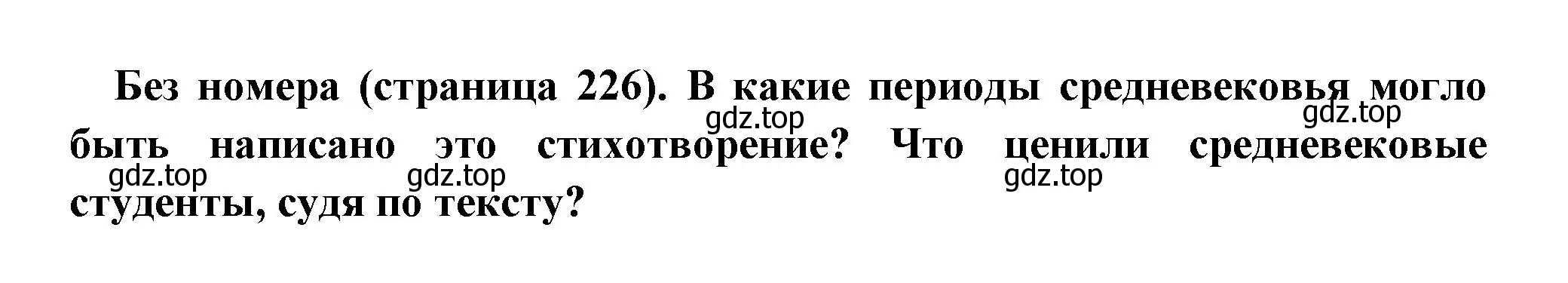 Без номера (страница 226). В какие периоды средневековья могло быть написано это стихотворение? Что ценили средневековые студенты, судя по тексту?

gdz.top gdz.top gdz.top gdz.top gdz.top